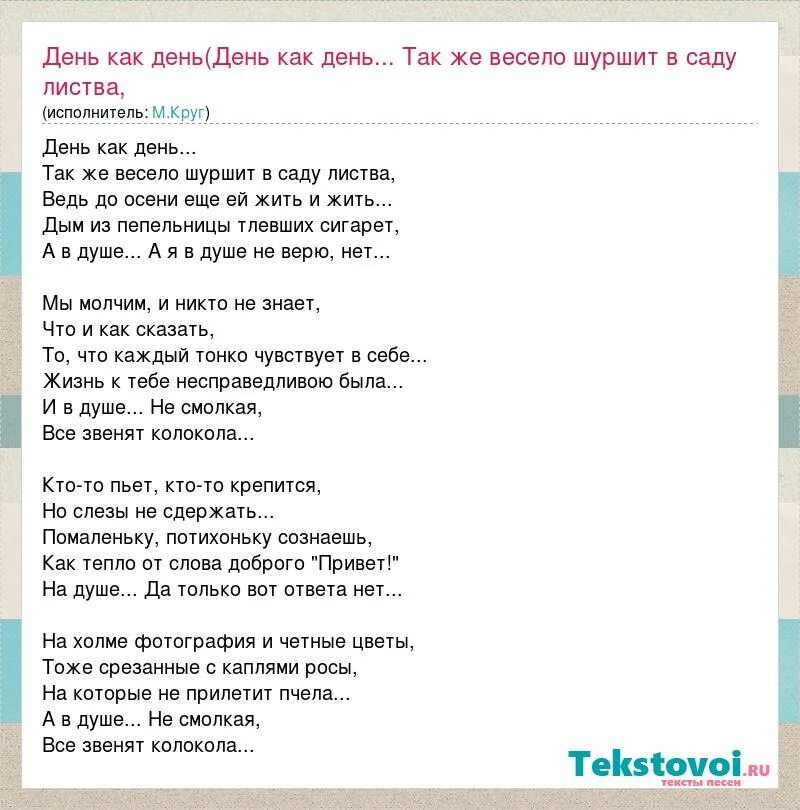 День как день(День как день... Так же весело шуршит в саду листва,
(исполнитель: М.Круг)

День как день...
Так же весело шуршит в саду листва,
Ведь до осени еще ей жить и жить...
Дым из пепельницы тлевших сигарет,
А в душе... А я в душе не верю, нет...

Мы молчим, и никто не знает,
Что и как сказать,
То, что каждый тонко чувствует в себе...
Жизнь к тебе несправедливою была...
И в душе... Не смолкая,
Все звенят колокола...

Кто-то пьет, кто-то крепится,
Но слезы не сдержать...
Помаленьку, потихоньку сознаешь,
Как тепло от слова доброго "Привет!"
На душе... Да только вот ответа нет...

На холме фотография и четные цветы,
Тоже срезанные с каплями росы,
На которые не прилетит пчела...
А в душе... Не смолкая,
Все звенят колокола...

Tekstovoi.ru
тексты песен